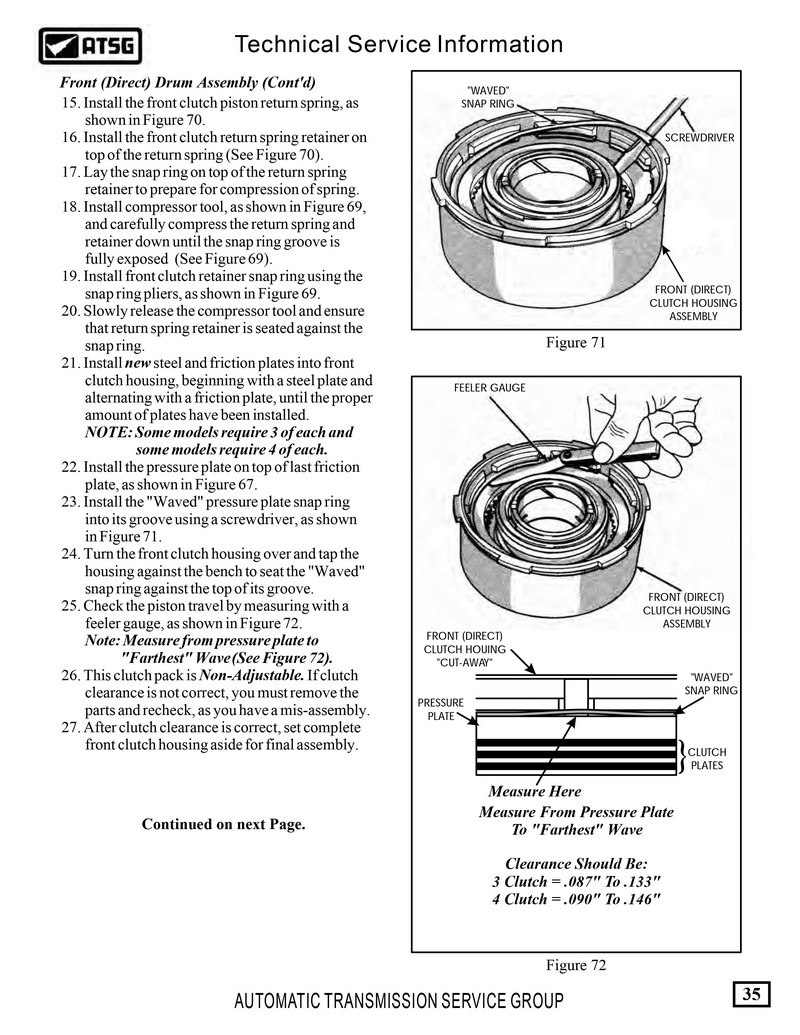 ATSG

Technical Service Information

Front (Direct) Drum Assembly (Cont'd)

15. Install the front clutch piston return spring, as shown in Figure 70.
16. Install the front clutch return spring retainer on top of the return spring (See Figure 70).
17. Lay the snap ring on top of the return spring retainer to prepare for compression of spring.
18. Install compressor tool, as shown in Figure 69, and carefully compress the return spring and retainer down until the snap ring groove is fully exposed (See Figure 69).
19. Install front clutch retainer snap ring using the snap ring pliers, as shown in Figure 69.
20. Slowly release the compressor tool and ensure that return spring retainer is seated against the snap ring.
21. Install new steel and friction plates into front clutch housing, beginning with a steel plate and alternating with a friction plate, until the proper amount of plates have been installed.
NOTE: Some models require 3 of each and some models require 4 of each.
22. Install the pressure plate on top of last friction plate, as shown in Figure 67.
23. Install the "Waved" pressure plate snap ring into its groove using a screwdriver, as shown in Figure 71.
24. Turn the front clutch housing over and tap the housing against the bench to seat the "Waved" snap ring against the top of its groove.
25. Check the piston travel by measuring with a feeler gauge, as shown in Figure 72.
Note: Measure from pressure plate to "Farthest" Wave (See Figure 72).
26. This clutch pack is Non-Adjustable. If clutch clearance is not correct, you must remove the parts and recheck, as you have a mis-assembly.
27. After clutch clearance is correct, set complete front clutch housing aside for final assembly.

Continued on next Page.

"WAVED" SNAP RING
SCREWDRIVER
FRONT (DIRECT) CLUTCH HOUSING ASSEMBLY

Figure 71

FEELER GAUGE
FRONT (DIRECT) CLUTCH HOUSING ASSEMBLY
FRONT (DIRECT) CLUTCH HOUING "CUT-AWAY"
"WAVED" SNAP RING
PRESSURE PLATE
CLUTCH PLATES
Measure Here
Measure From Pressure Plate To "Farthest" Wave

Clearance Should Be:
3 Clutch = .087" To .133"
4 Clutch = .090" To .146"

Figure 72

AUTOMATIC TRANSMISSION SERVICE GROUP

35